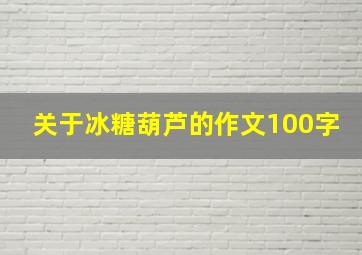 关于冰糖葫芦的作文100字